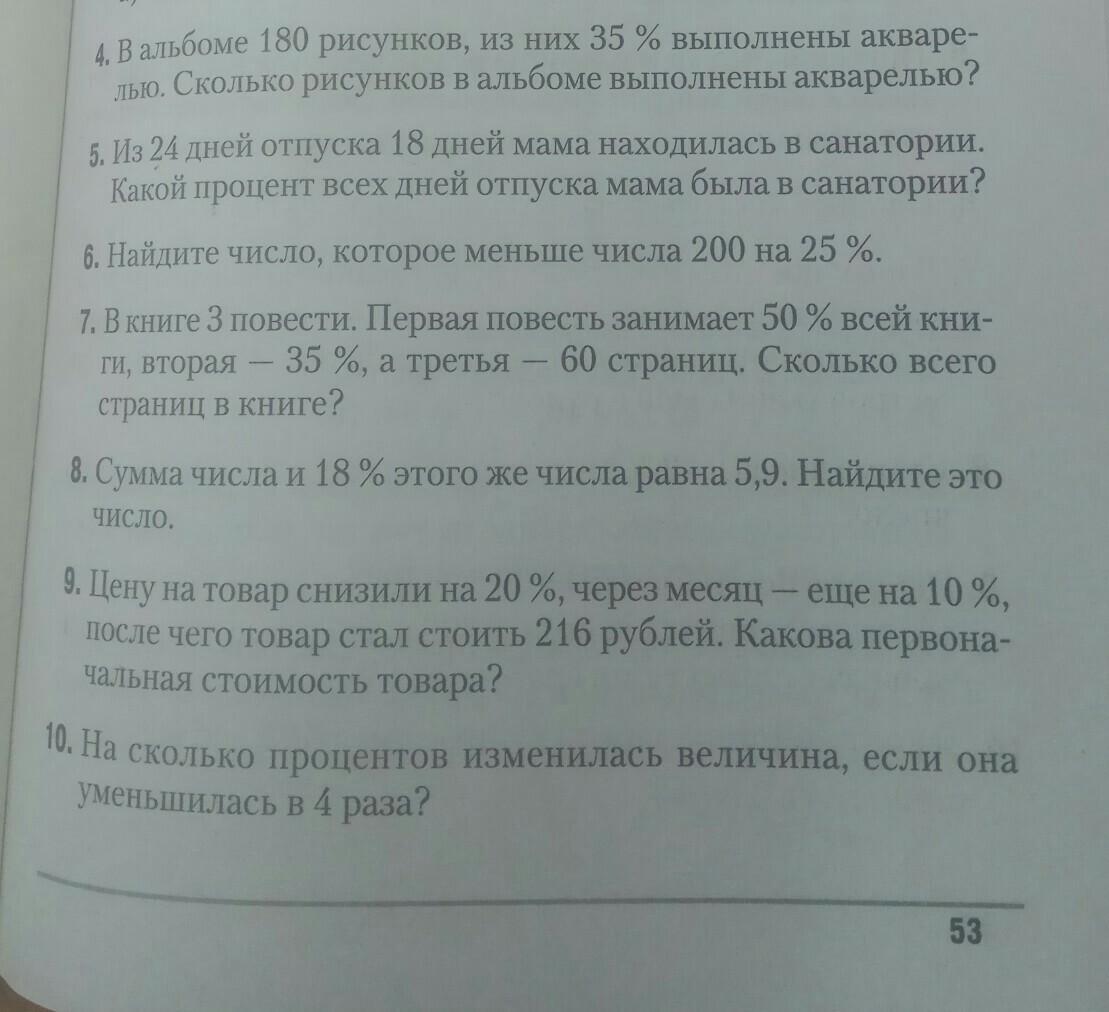 4. В альбоме 180 рисунков, из них 35 % выполнены акварелью. Сколько рисунков в альбоме выполнены акварелью?

5. Из 24 дней отпуска 18 дней мама находилась в санатории. Какой процент всех дней отпуска мама была в санатории?

6. Найдите число, которое меньше числа 200 на 25 %.

7. В книге 3 повести. Первая повесть занимает 50 % всей книги, вторая — 35 %, а третья — 60 страниц. Сколько всего страниц в книге?

8. Сумма числа и 18 % этого же числа равна 5,9. Найдите это число.

9. Цену на товар снизили на 20 %, через месяц — еще на 10 %, после чего товар стал стоить 216 рублей. Какова первоначальная стоимость товара?

10. На сколько процентов изменилась величина, если она уменьшилась в 4 раза?

53